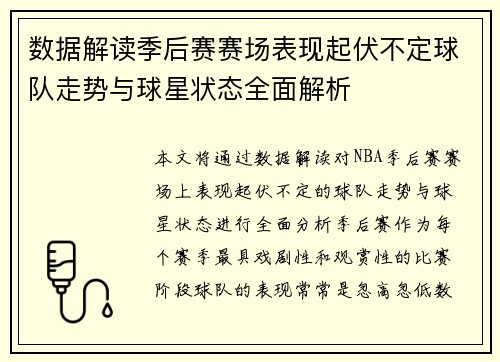 数据解读季后赛赛场表现起伏不定球队走势与球星状态全面解析

本文将通过数据解读对NBA季后赛赛场上表现起伏不定的球队走势与球星状态进行全面分析季后赛作为每个赛季最具戏剧性和观赏性的比赛阶段球队的表现常常是忽高忽低数